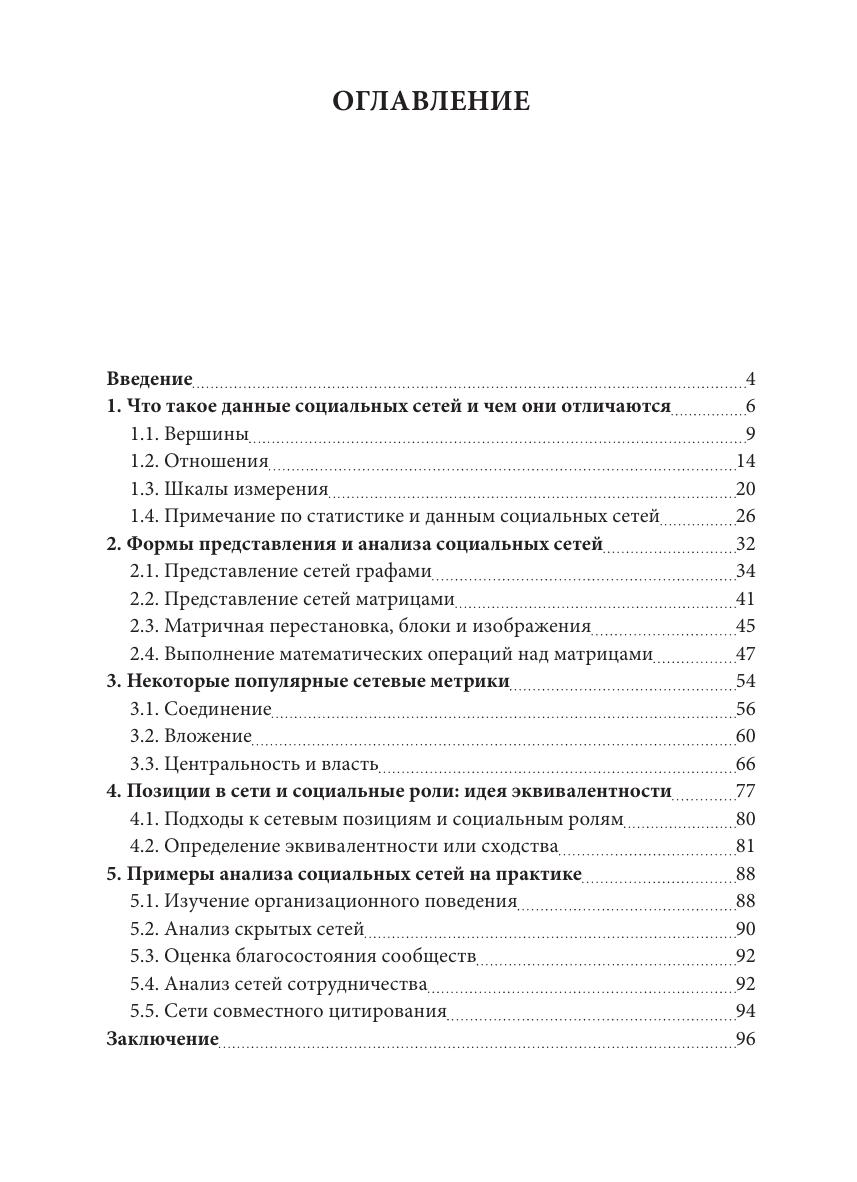 ОГЛАВЛЕНИЕ

Введение 4
1. Что такое данные социальных сетей и чем они отличаются 6
1.1. Вершины 9
1.2. Отношения 14
1.3. Шкалы измерения 20
1.4. Примечание по статистике и данным социальных сетей 26
2. Формы представления и анализа социальных сетей 32
2.1. Представление сетей графами 34
2.2. Представление сетей матрицами 41
2.3. Матричная перестановка, блоки и изображения 45
2.4. Выполнение математических операций над матрицами 47
3. Некоторые популярные сетевые метрики 54
3.1. Соединение 56
3.2. Вложение 60
3.3. Центральность и власть 66
4. Позиции в сети и социальные роли: идея эквивалентности 77
4.1. Подходы к сетевым позициям и социальным ролям 80
4.2. Определение эквивалентности или сходства 81
5. Примеры анализа социальных сетей на практике 88
5.1. Изучение организационного поведения 88
5.2. Анализ скрытых сетей 90
5.3. Оценка благосостояния сообществ 92
5.4. Анализ сетей сотрудничества 92
5.5. Сети совместного цитирования 94
Заключение 96